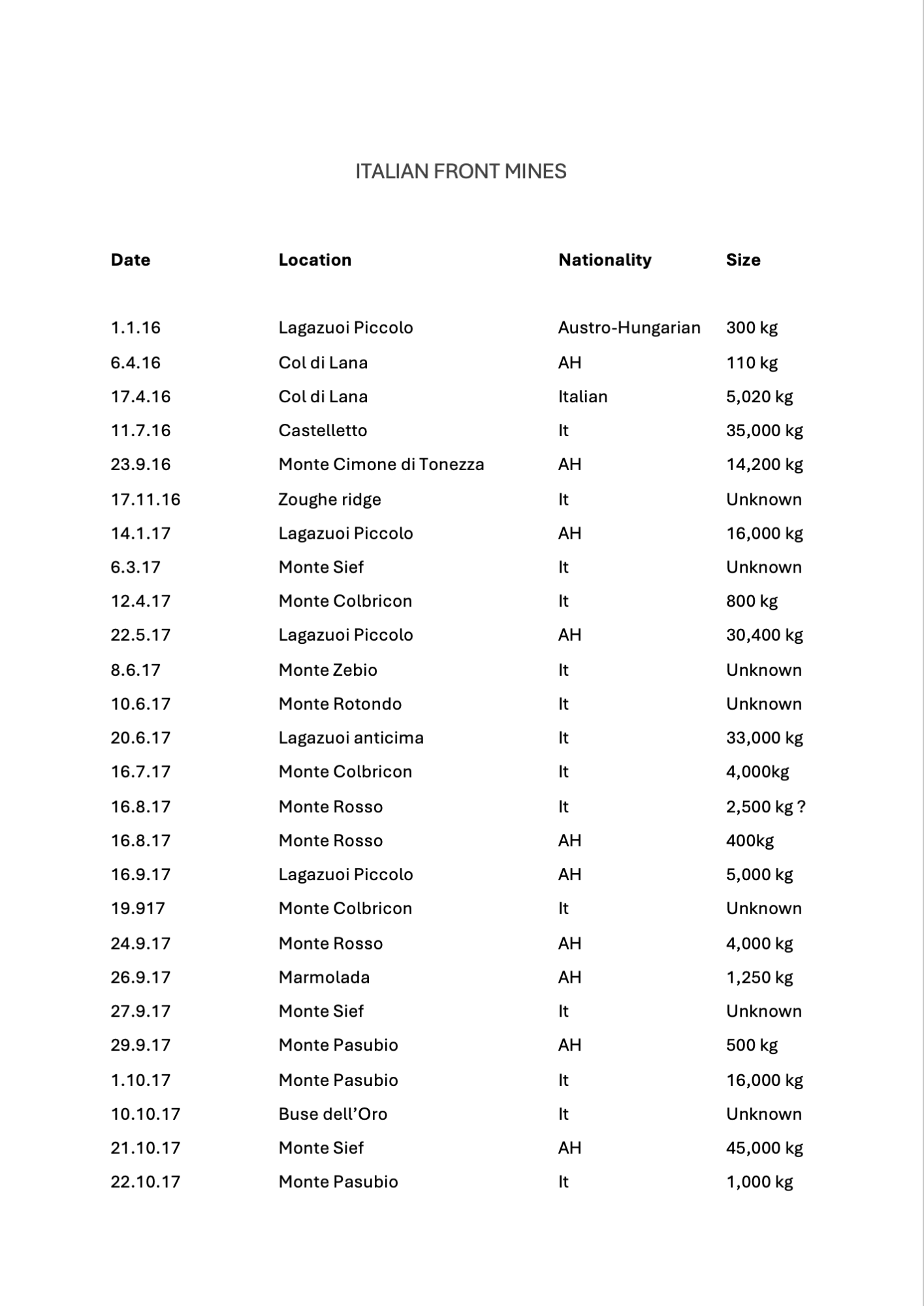 ITALIAN FRONT MINES

| Date | Location | Nationality | Size |
|---|---|---|---|
| 1.1.16 | Lagazuoi Piccolo | Austro-Hungarian | 300 kg |
| 6.4.16 | Col di Lana | AH | 110 kg |
| 17.4.16 | Col di Lana | Italian | 5,020 kg |
| 11.7.16 | Castelletto | It | 35,000 kg |
| 23.9.16 | Monte Cimone di Tonezza | AH | 14,200 kg |
| 17.11.16 | Zoughe ridge | It | Unknown |
| 14.1.17 | Lagazuoi Piccolo | AH | 16,000 kg |
| 6.3.17 | Monte Sief | It | Unknown |
| 12.4.17 | Monte Colbricon | It | 800 kg |
| 22.5.17 | Lagazuoi Piccolo | AH | 30,400 kg |
| 8.6.17 | Monte Zebio | It | Unknown |
| 10.6.17 | Monte Rotondo | It | Unknown |
| 20.6.17 | Lagazuoi anticima | It | 33,000 kg |
| 16.7.17 | Monte Colbricon | It | 4,000kg |
| 16.8.17 | Monte Rosso | It | 2,500 kg ? |
| 16.8.17 | Monte Rosso | AH | 400kg |
| 16.9.17 | Lagazuoi Piccolo | AH | 5,000 kg |
| 19.917 | Monte Colbricon | It | Unknown |
| 24.9.17 | Monte Rosso | AH | 4,000 kg |
| 26.9.17 | Marmolada | AH | 1,250 kg |
| 27.9.17 | Monte Sief | It | Unknown |
| 29.9.17 | Monte Pasubio | AH | 500 kg |
| 1.10.17 | Monte Pasubio | It | 16,000 kg |
| 10.10.17 | Buse dell'Oro | It | Unknown |
| 21.10.17 | Monte Sief | AH | 45,000 kg |
| 22.10.17 | Monte Pasubio | It | 1,000 kg |